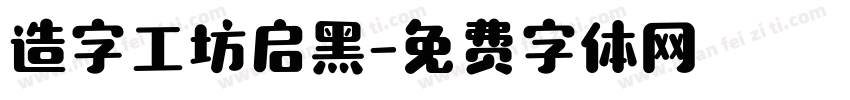 造字工坊启黑-免费字体网